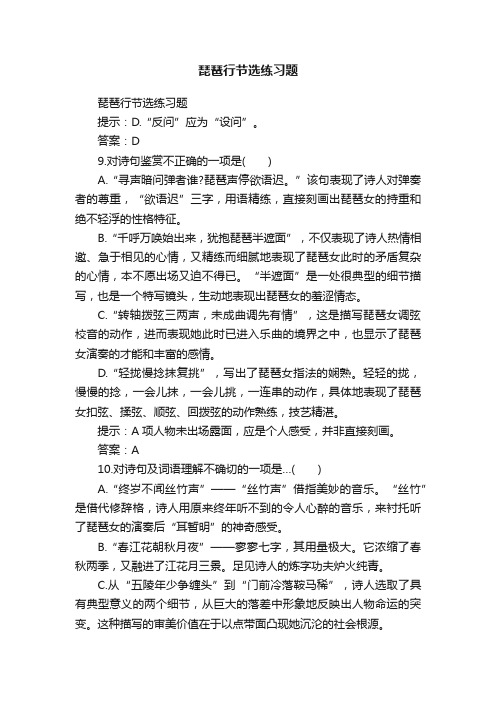 琵琶行节选练习题

琵琶行节选练习题

提示：D.“反问”应为“设问”。

答案：D

9.对诗句鉴赏不正确的一项是(　　)

A.“寻声暗问弹者谁?琵琶声停欲语迟。”该句表现了诗人对弹奏者的尊重，“欲语迟”三字，用语精练，直接刻画出琵琶女的持重和绝不轻浮的性格特征。

B.“千呼万唤始出来，犹抱琵琶半遮面”，不仅表现了诗人热情相邀、急于相见的心情，又精练而细腻地表现了琵琶女此时的矛盾复杂的心情，本不愿出场又迫不得已。“半遮面”是一处很典型的细节描写，也是一个特写镜头，生动地表现出琵琶女的羞涩情态。

C.“转轴拨弦三两声，未成曲调先有情”，这是描写琵琶女调弦校音的动作，进而表现她此时已进入乐曲的境界之中，也显示了琵琶女演奏的才能和丰富的感情。

D.“轻拢慢捻抹复挑”，写出了琵琶女指法的娴熟。轻轻的拢，慢慢的捻，一会儿抹，一会儿挑，一连串的动作，具体地表现了琵琶女扣弦、揉弦、顺弦、回拨弦的动作熟练，技艺精湛。

提示：A 项人物未出场露面，应是个人感受，并非直接刻画。

答案：A

10.对诗句及词语理解不确切的一项是...(　　)

A.“终岁不闻丝竹声”——“丝竹声”借指美妙的音乐。“丝竹”是借代修辞格，诗人用原来终年听不到的令人心醉的音乐，来衬托听了琵琶女的演奏后“耳暂明”的神奇感受。

B.“春江花朝秋月夜”——寥寥七字，其用量极大。它浓缩了春秋两季，又融进了江花月三景。足见诗人的炼字功夫炉火纯青。

C.从“五陵年少争缠头”到“门前冷落鞍马稀”，诗人选取了具有典型意义的两个细节，从巨大的落差中形象地反映出人物命运的突变。这种描写的审美价值在于以点带面凸现她沉沦的社会根源。